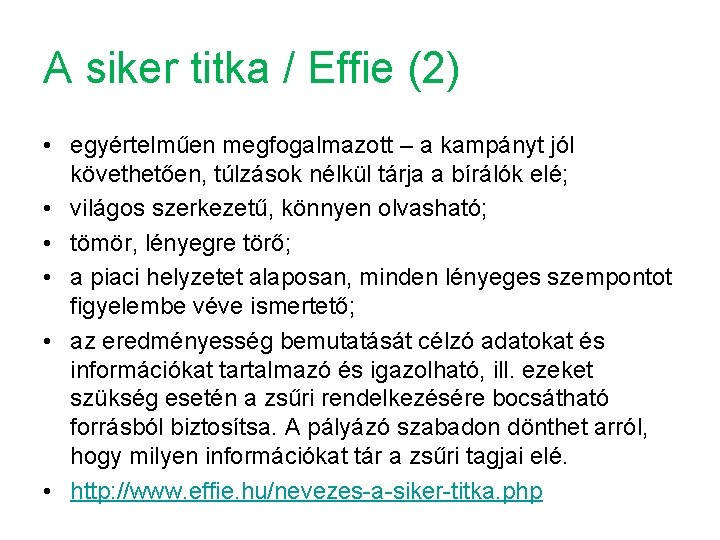 A siker titka / Effie (2)

• egyértelműen megfogalmazott – a kampányt jól követhetően, túlzások nélkül tárja a bírálók elé;
• világos szerkezetű, könnyen olvasható;
• tömör, lényegre törő;
• a piaci helyzetet alaposan, minden lényeges szempontot figyelembe véve ismertető;
• az eredményesség bemutatását célzó adatokat és információkat tartalmazó és igazolható, ill. ezeket szükség esetén a zsűri rendelkezésére bocsátható forrásból biztosítsa. A pályázó szabadon dönthet arról, hogy milyen információkat tár a zsűri tagjai elé.
• http://www.effie.hu/nevezes-a-siker-titka.php